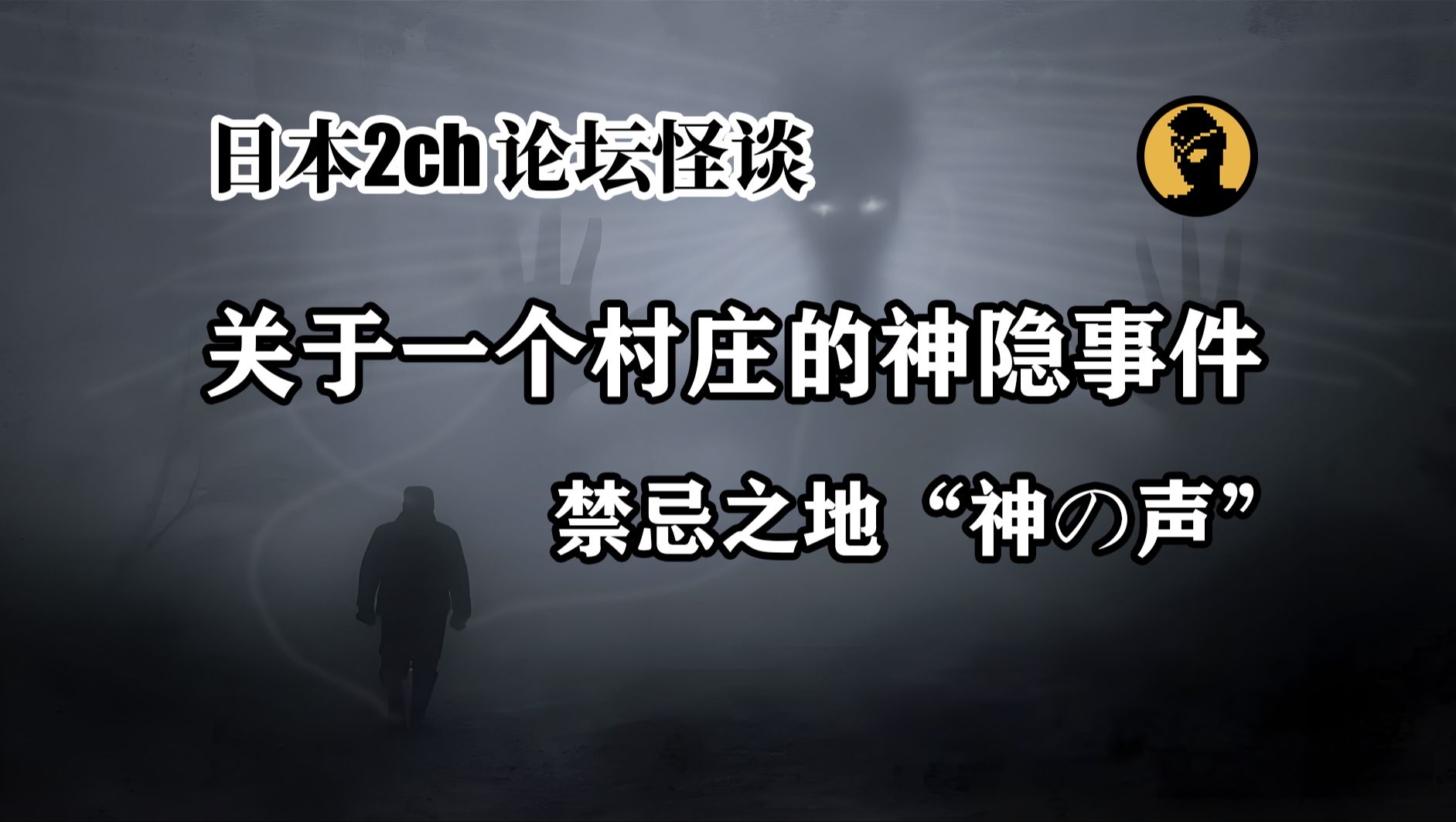 日本2ch 论坛怪谈

关于一个村庄的神隐事件

禁忌之地“神の声”